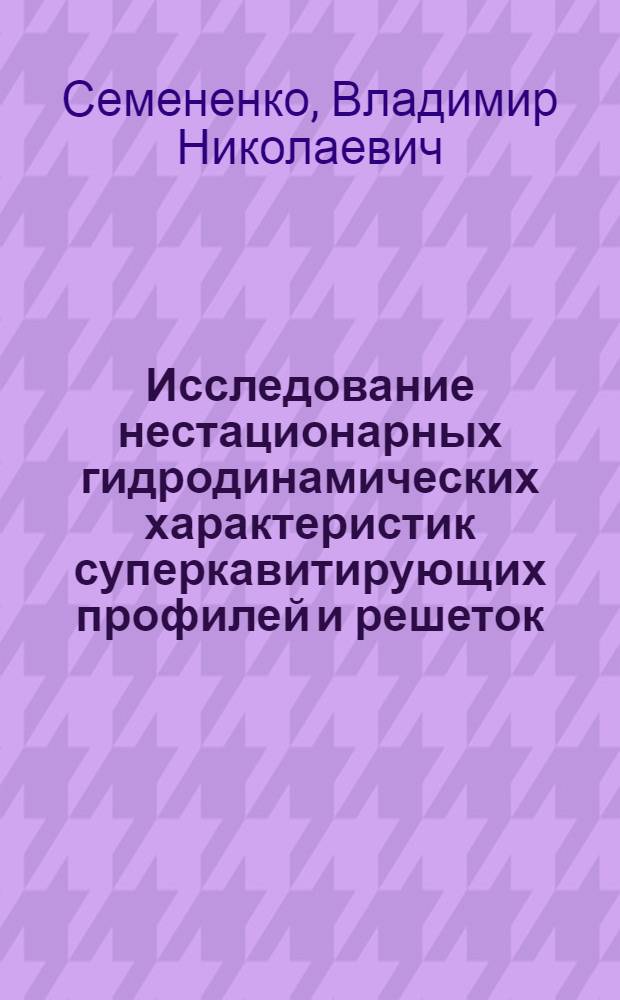 Семененко, Владимир Николаевич

Исследование нестационарных гидродинамических характеристик суперкавитирующих профилей и решеток